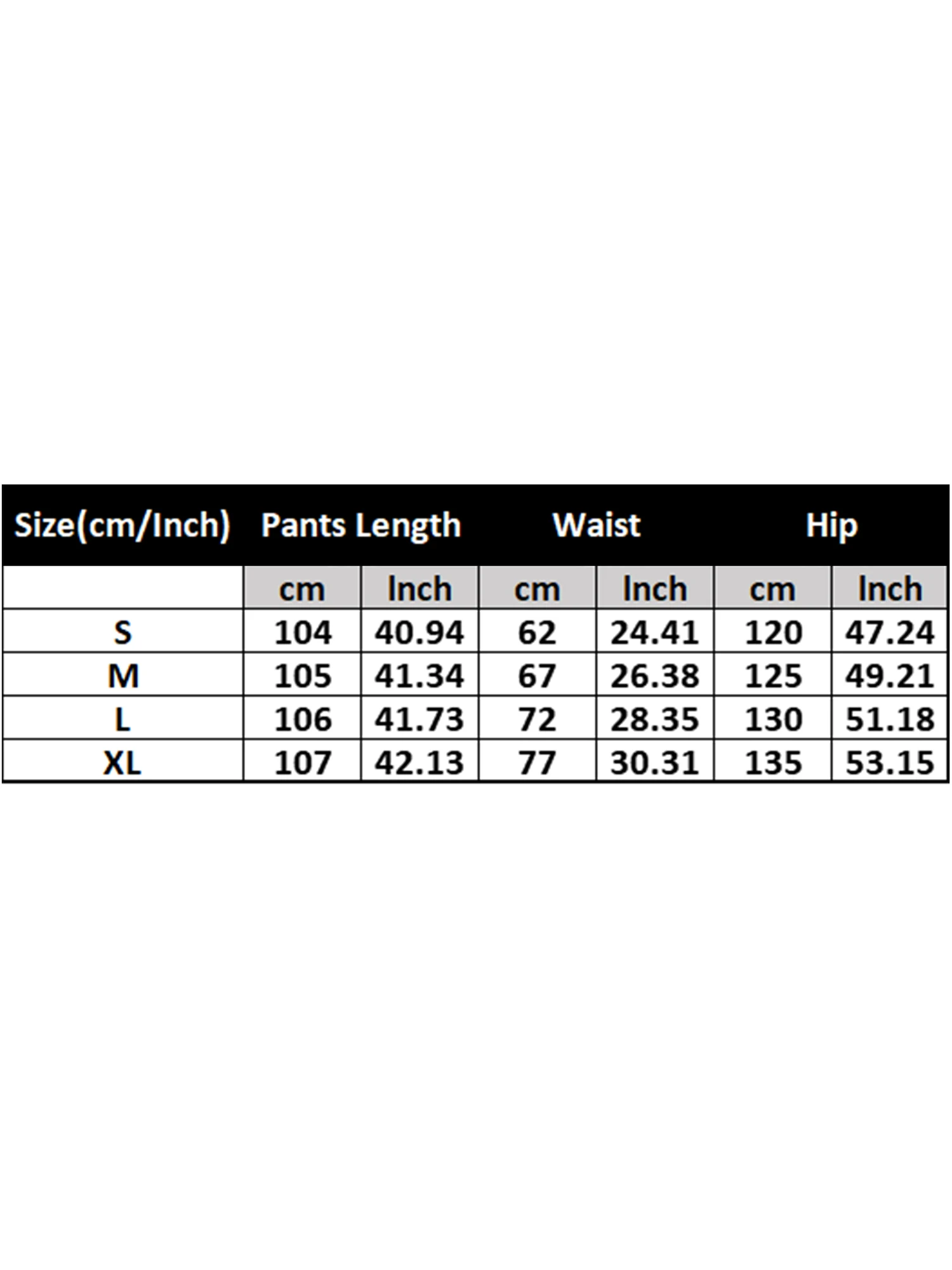 | Size(cm/Inch) | Pants Length | | Waist | | Hip | |
|---|---|---|---|---|---|---|
| | cm | Inch | cm | Inch | cm | Inch |
| S | 104 | 40.94 | 62 | 24.41 | 120 | 47.24 |
| M | 105 | 41.34 | 67 | 26.38 | 125 | 49.21 |
| L | 106 | 41.73 | 72 | 28.35 | 130 | 51.18 |
| XL | 107 | 42.13 | 77 | 30.31 | 135 | 53.15 |